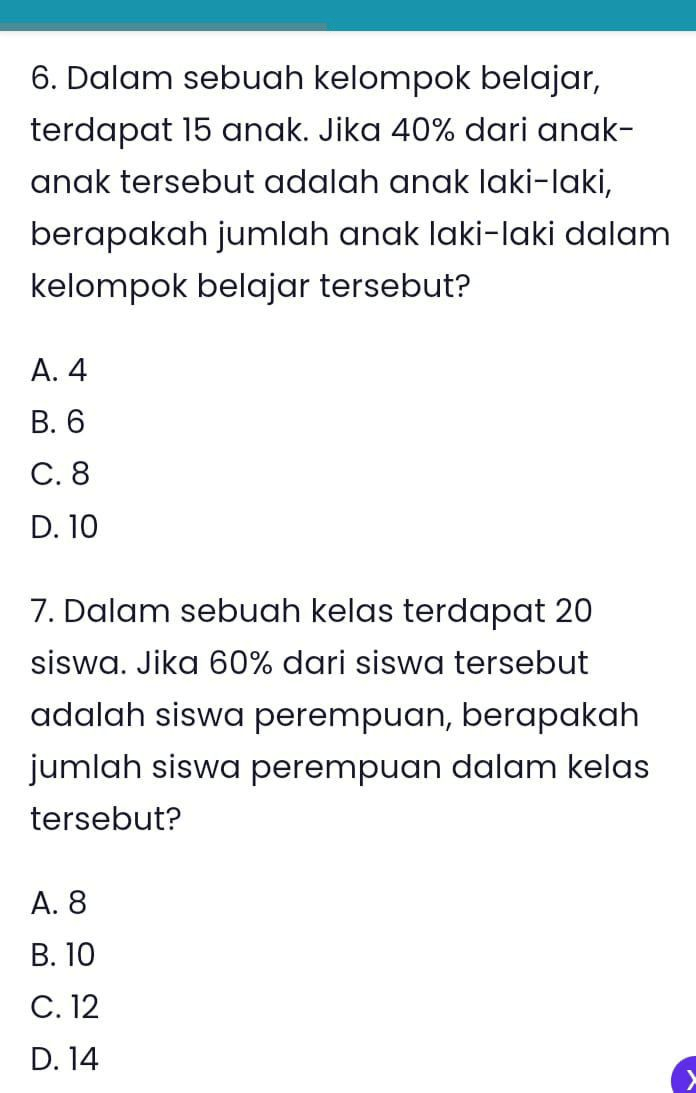 6. Dalam sebuah kelompok belajar, terdapat 15 anak. Jika 40% dari anak-anak tersebut adalah anak laki-laki, berapakah jumlah anak laki-laki dalam kelompok belajar tersebut?

A. 4
B. 6
C. 8
D. 10

7. Dalam sebuah kelas terdapat 20 siswa. Jika 60% dari siswa tersebut adalah siswa perempuan, berapakah jumlah siswa perempuan dalam kelas tersebut?

A. 8
B. 10
C. 12
D. 14